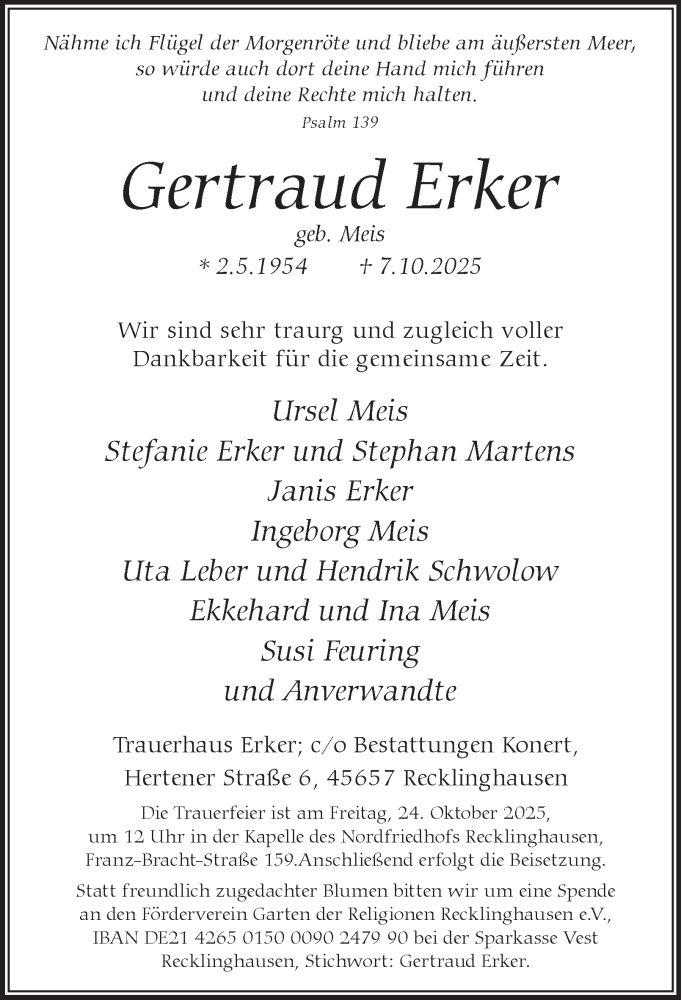 Nähme ich Flügel der Morgenröte und bliebe am äußersten Meer, so würde auch dort deine Hand mich führen und deine Rechte mich halten.
Psalm 139

Gertraud Erker
geb. Meis
* 2.5.1954 † 7.10.2025

Wir sind sehr traurg und zugleich voller Dankbarkeit für die gemeinsame Zeit.

Ursel Meis
Stefanie Erker und Stephan Martens
Janis Erker
Ingeborg Meis
Uta Leber und Hendrik Schwolow
Ekkehard und Ina Meis
Susi Feuring
und Anverwandte

Trauerhaus Erker; c/o Bestattungen Konert, Hertener Straße 6, 45657 Recklinghausen

Die Trauerfeier ist am Freitag, 24. Oktober 2025, um 12 Uhr in der Kapelle des Nordfriedhofs Recklinghausen, Franz-Bracht-Straße 159.Anschließend erfolgt die Beisetzung.

Statt freundlich zugedachter Blumen bitten wir um eine Spende an den Förderverein Garten der Religionen Recklinghausen e.V., IBAN DE21 4265 0150 0090 2479 90 bei der Sparkasse Vest Recklinghausen, Stichwort: Gertraud Erker.